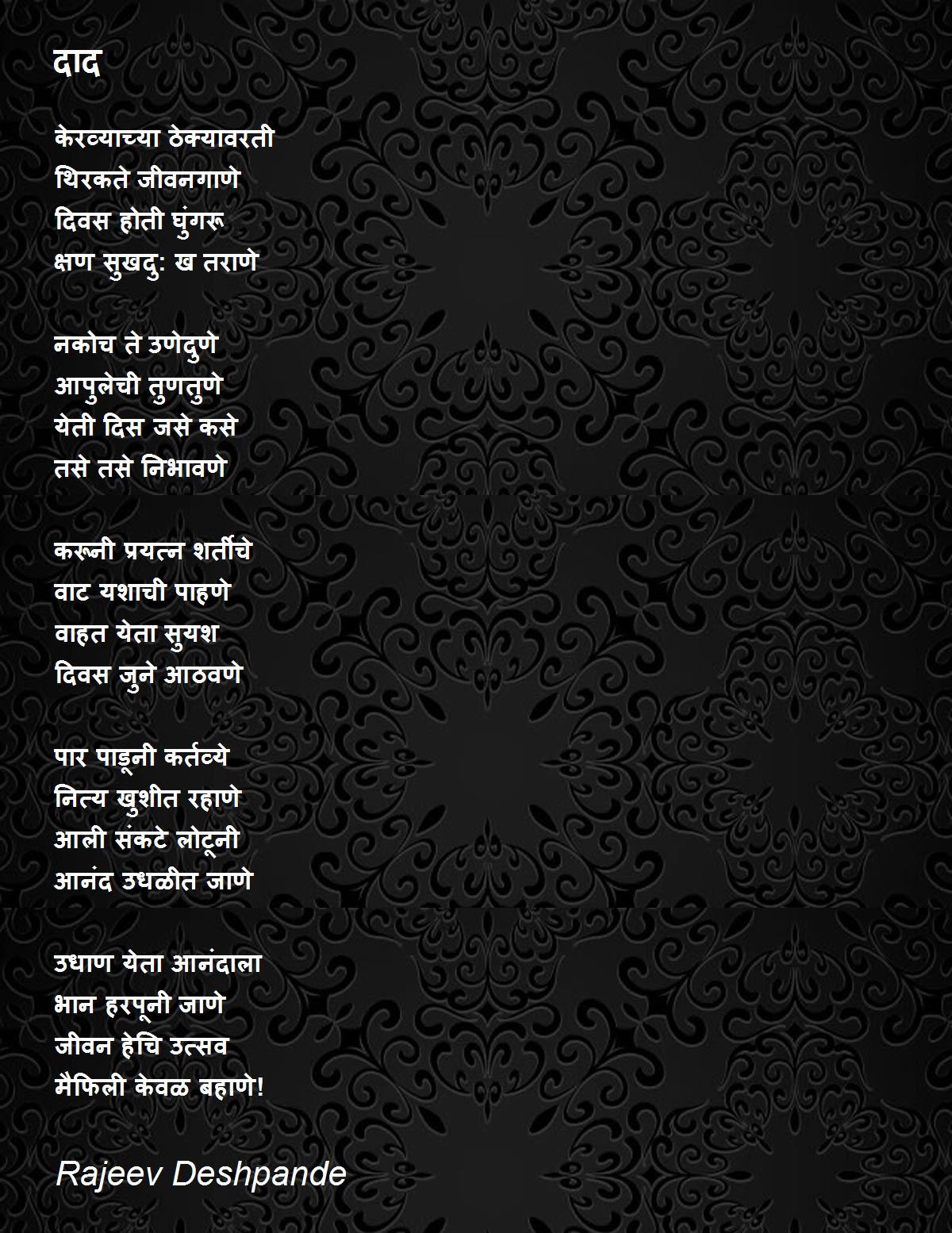 दाद

केरव्याच्या ठेक्यावरती
थिरकते जीवनगाणे
दिवस होती घुंगरू
क्षण सुखदु: ख तराणे

नकोच ते उणेदुणे
आपुलेची तुणतुणे
येती दिस जसे कसे
तसे तसे निभावणे

करूनी प्रयत्न शर्तीचे
वाट यशाची पाहणे
वाहत येता सुयश
दिवस जुने आठवणे

पार पाडूनी कर्तव्ये
नित्य खुशीत रहाणे
आली संकटे लोटूनी
आनंद उधळीत जाणे

उधाण येता आनंदाला
भान हरपूनी जाणे
जीवन हेचि उत्सव
मैफिली केवळ बहाणे!

Rajeev Deshpande